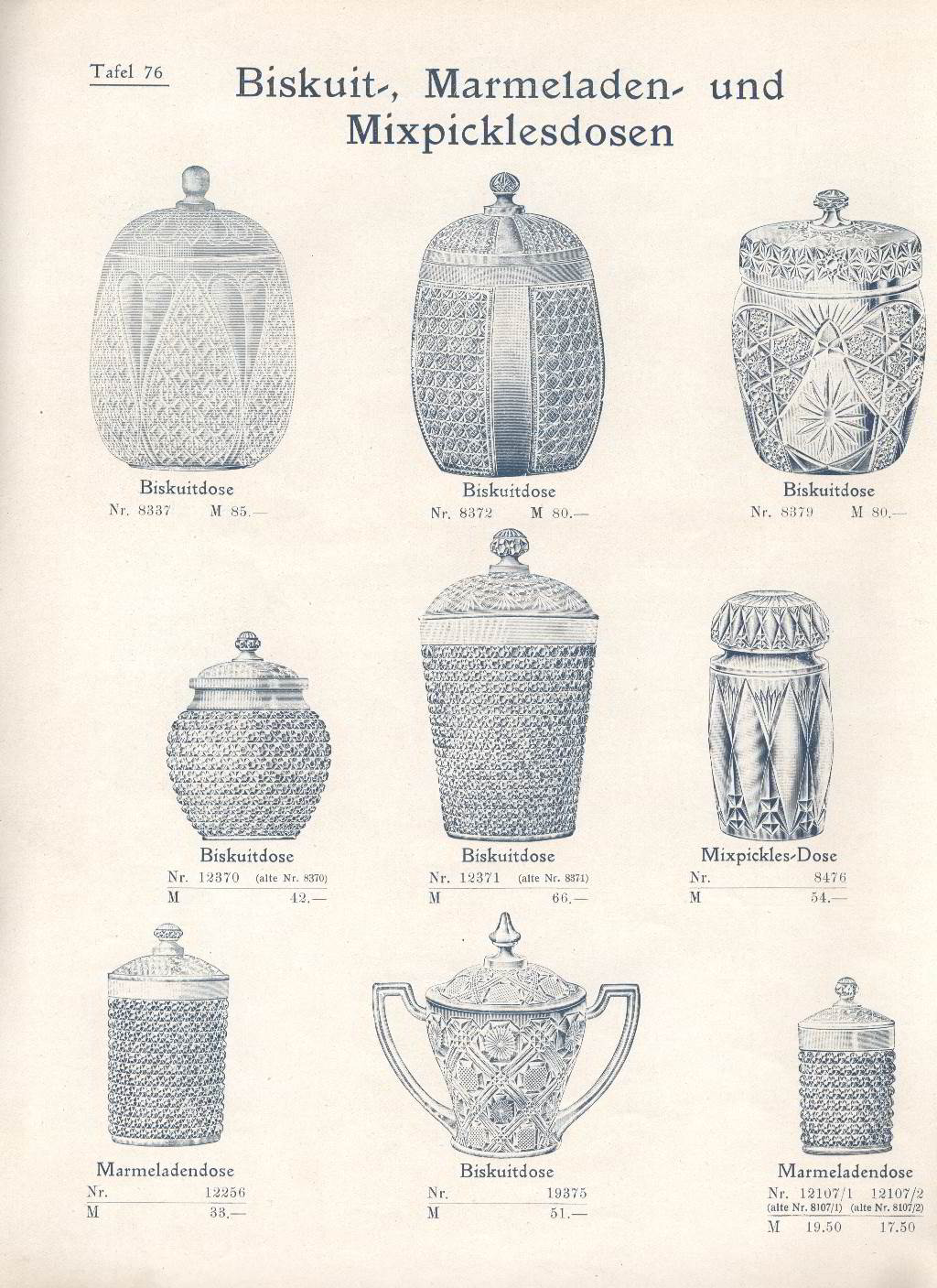 Tafel 76

Biskuit-, Marmeladen- und Mixpicklesdosen

Biskuitdose
Nr. 8337 M 85.—

Biskuitdose
Nr. 8372 M 80.—

Biskuitdose
Nr. 8379 M 80.—

Biskuitdose
Nr. 12370 (alte Nr. 8370)
M 42.—

Biskuitdose
Nr. 12371 (alte Nr. 8371)
M 66.—

Mixpickles-Dose
Nr. 8476
M 54.—

Marmeladendose
Nr. 12256
M 33.—

Biskuitdose
Nr. 19375
M 51.—

Marmeladendose
Nr. 12107/1 12107/2
(alte Nr. 8107/1) (alte Nr. 8107/2)
M 19.50 17.50